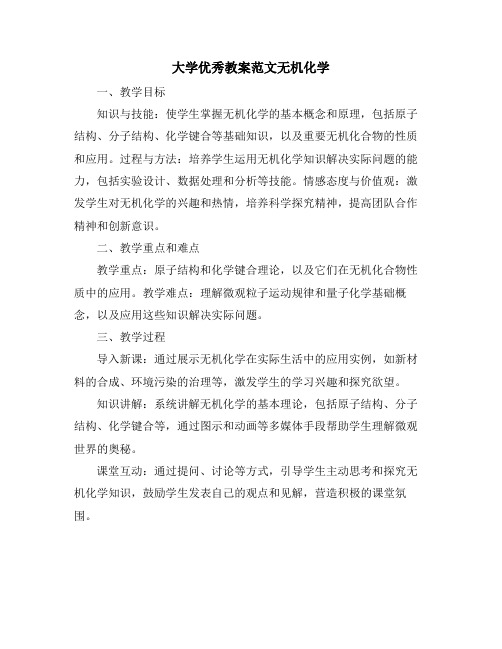 大学优秀教案范文无机化学

一、教学目标

知识与技能：使学生掌握无机化学的基本概念和原理，包括原子结构、分子结构、化学键合等基础知识，以及重要无机化合物的性质和应用。过程与方法：培养学生运用无机化学知识解决实际问题的能力，包括实验设计、数据处理和分析等技能。情感态度与价值观：激发学生对无机化学的兴趣和热情，培养科学探究精神，提高团队合作精神和创新意识。

二、教学重点和难点

教学重点：原子结构和化学键合理论，以及它们在无机化合物性质中的应用。教学难点：理解微观粒子运动规律和量子化学基础概念，以及应用这些知识解决实际问题。

三、教学过程

导入新课：通过展示无机化学在实际生活中的应用实例，如新材料的合成、环境污染的治理等，激发学生的学习兴趣和探究欲望。

知识讲解：系统讲解无机化学的基本理论，包括原子结构、分子结构、化学键合等，通过图示和动画等多媒体手段帮助学生理解微观世界的奥秘。

课堂互动：通过提问、讨论等方式，引导学生主动思考和探究无机化学知识，鼓励学生发表自己的观点和见解，营造积极的课堂氛围。